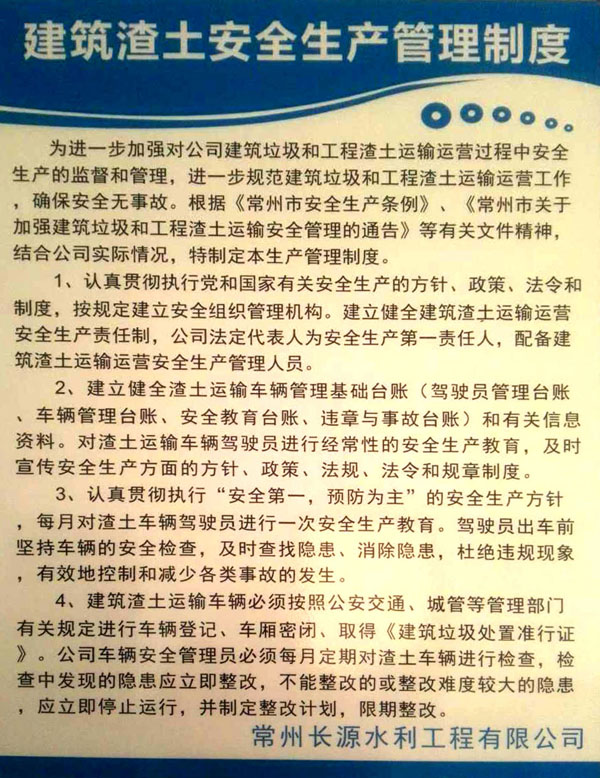 建筑渣土安全生产管理制度

为进一步加强对公司建筑垃圾和工程渣土运输运营过程中安全生产的监督和管理，进一步规范建筑垃圾和工程渣土运输运营工作，确保安全无事故。根据《常州市安全生产条例》、《常州市关于加强建筑垃圾和工程渣土运输安全管理的通告》等有关文件精神，结合公司实际情况，特制定本生产管理制度。

1、认真贯彻执行党和国家有关安全生产的方针、政策、法令和制度，按规定建立安全组织管理机构。建立健全建筑渣土运输运营安全生产责任制，公司法定代表人为安全生产第一责任人，配备建筑渣土运输运营安全生产管理人员。

2、建立健全渣土运输车辆管理基础台账（驾驶员管理台账、车辆管理台账、安全教育台账、违章与事故台账）和有关信息资料。对渣土运输车辆驾驶员进行经常性的安全生产教育，及时宣传安全生产方面的方针、政策、法规、法令和规章制度。

3、认真贯彻执行“安全第一，预防为主”的安全生产方针，每月对渣土车辆驾驶员进行一次安全生产教育。驾驶员出车前坚持车辆的安全检查，及时查找隐患、消除隐患，杜绝违规现象，有效地控制和减少各类事故的发生。

4、建筑渣土运输车辆必须按照公安交通、城管等管理部门有关规定进行车辆登记、车厢密闭、取得《建筑垃圾处置准行证》。公司车辆安全管理员必须每月定期对渣土车辆进行检查，检查中发现的隐患应立即整改，不能整改的或整改难度较大的隐患，应立即停止运行，并制定整改计划，限期整改。

常州长源水利工程有限公司